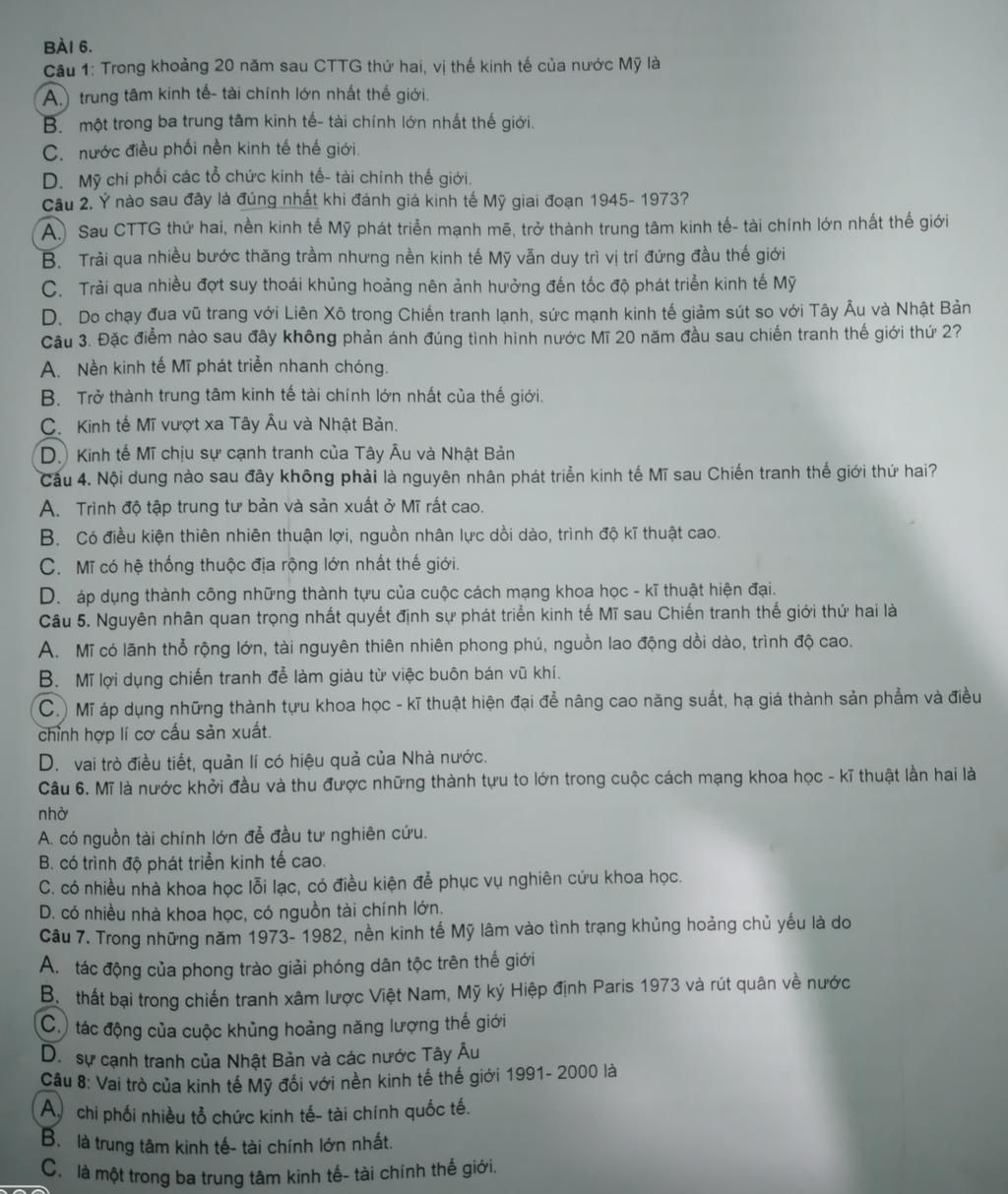 BÀI 6.

Câu 1: Trong khoảng 20 năm sau CTTG thứ hai, vị thế kinh tế của nước Mỹ là

A. trung tâm kinh tế- tài chính lớn nhất thế giới.

B. một trong ba trung tâm kinh tế- tài chính lớn nhất thế giới.

C. nước điều phối nền kinh tế thế giới.

D. Mỹ chi phối các tổ chức kinh tế- tài chính thế giới.

Câu 2. Ý nào sau đây là đúng nhất khi đánh giá kinh tế Mỹ giai đoạn 1945- 1973?

A. Sau CTTG thứ hai, nền kinh tế Mỹ phát triển mạnh mẽ, trở thành trung tâm kinh tế- tài chính lớn nhất thế giới

B. Trải qua nhiều bước thăng trầm nhưng nền kinh tế Mỹ vẫn duy trì vị trí đứng đầu thế giới

C. Trải qua nhiều đợt suy thoái khủng hoảng nên ảnh hưởng đến tốc độ phát triển kinh tế Mỹ

D. Do chạy đua vũ trang với Liên Xô trong Chiến tranh lạnh, sức mạnh kinh tế giảm sút so với Tây Âu và Nhật Bản

Câu 3. Đặc điểm nào sau đây không phản ánh đúng tình hình nước Mĩ 20 năm đầu sau chiến tranh thế giới thứ 2?

A. Nền kinh tế Mĩ phát triển nhanh chóng.

B. Trở thành trung tâm kinh tế tài chính lớn nhất của thế giới.

C. Kinh tế Mĩ vượt xa Tây Âu và Nhật Bản.

D. Kinh tế Mĩ chịu sự cạnh tranh của Tây Âu và Nhật Bản

Câu 4. Nội dung nào sau đây không phải là nguyên nhân phát triển kinh tế Mĩ sau Chiến tranh thế giới thứ hai?

A. Trình độ tập trung tư bản và sản xuất ở Mĩ rất cao.

B. Có điều kiện thiên nhiên thuận lợi, nguồn nhân lực dồi dào, trình độ kĩ thuật cao.

C. Mĩ có hệ thống thuộc địa rộng lớn nhất thế giới.

D. áp dụng thành công những thành tựu của cuộc cách mạng khoa học - kĩ thuật hiện đại.

Câu 5. Nguyên nhân quan trọng nhất quyết định sự phát triển kinh tế Mĩ sau Chiến tranh thế giới thứ hai là

A. Mĩ có lãnh thổ rộng lớn, tài nguyên thiên nhiên phong phú, nguồn lao động dồi dào, trình độ cao.

B. Mĩ lợi dụng chiến tranh để làm giàu từ việc buôn bán vũ khí.

C. Mĩ áp dụng những thành tựu khoa học - kĩ thuật hiện đại để nâng cao năng suất, hạ giá thành sản phẩm và điều chỉnh hợp lí cơ cấu sản xuất.

D. vai trò điều tiết, quản lí có hiệu quả của Nhà nước.

Câu 6. Mĩ là nước khởi đầu và thu được những thành tựu to lớn trong cuộc cách mạng khoa học - kĩ thuật lần hai là nhờ

A. có nguồn tài chính lớn để đầu tư nghiên cứu.

B. có trình độ phát triển kinh tế cao.

C. có nhiều nhà khoa học lỗi lạc, có điều kiện để phục vụ nghiên cứu khoa học.

D. có nhiều nhà khoa học, có nguồn tài chính lớn.

Câu 7. Trong những năm 1973- 1982, nền kinh tế Mỹ lâm vào tình trạng khủng hoảng chủ yếu là do

A. tác động của phong trào giải phóng dân tộc trên thế giới

B. thất bại trong chiến tranh xâm lược Việt Nam, Mỹ ký Hiệp định Paris 1973 và rút quân về nước

C. tác động của cuộc khủng hoảng năng lượng thế giới

D. sự cạnh tranh của Nhật Bản và các nước Tây Âu

Câu 8: Vai trò của kinh tế Mỹ đối với nền kinh tế thế giới 1991- 2000 là

A. chi phối nhiều tổ chức kinh tế- tài chính quốc tế.

B. là trung tâm kinh tế- tài chính lớn nhất.

C. là một trong ba trung tâm kinh tế- tài chính thế giới.